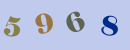 5 9 6 8